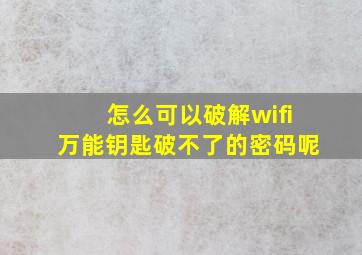 怎么可以破解wifi
万能钥匙破不了的密码呢